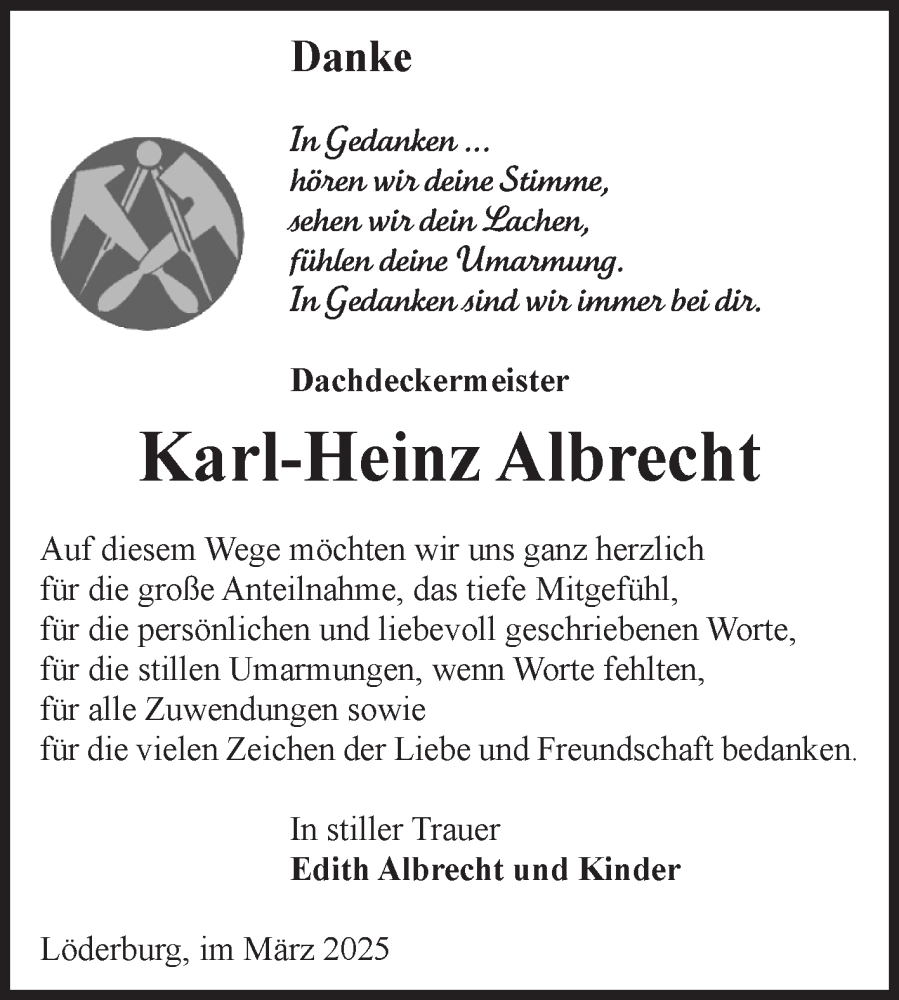 Danke

In Gedanken ...
hören wir deine Stimme,
sehen wir dein Lachen,
fühlen deine Umarmung.
In Gedanken sind wir immer bei dir.

Dachdeckermeister

Karl-Heinz Albrecht

Auf diesem Wege möchten wir uns ganz herzlich
für die große Anteilnahme, das tiefe Mitgefühl,
für die persönlichen und liebevoll geschriebenen Worte,
für die stillen Umarmungen, wenn Worte fehlten,
für alle Zuwendungen sowie
für die vielen Zeichen der Liebe und Freundschaft bedanken.

In stiller Trauer
Edith Albrecht und Kinder

Löderburg, im März 2025